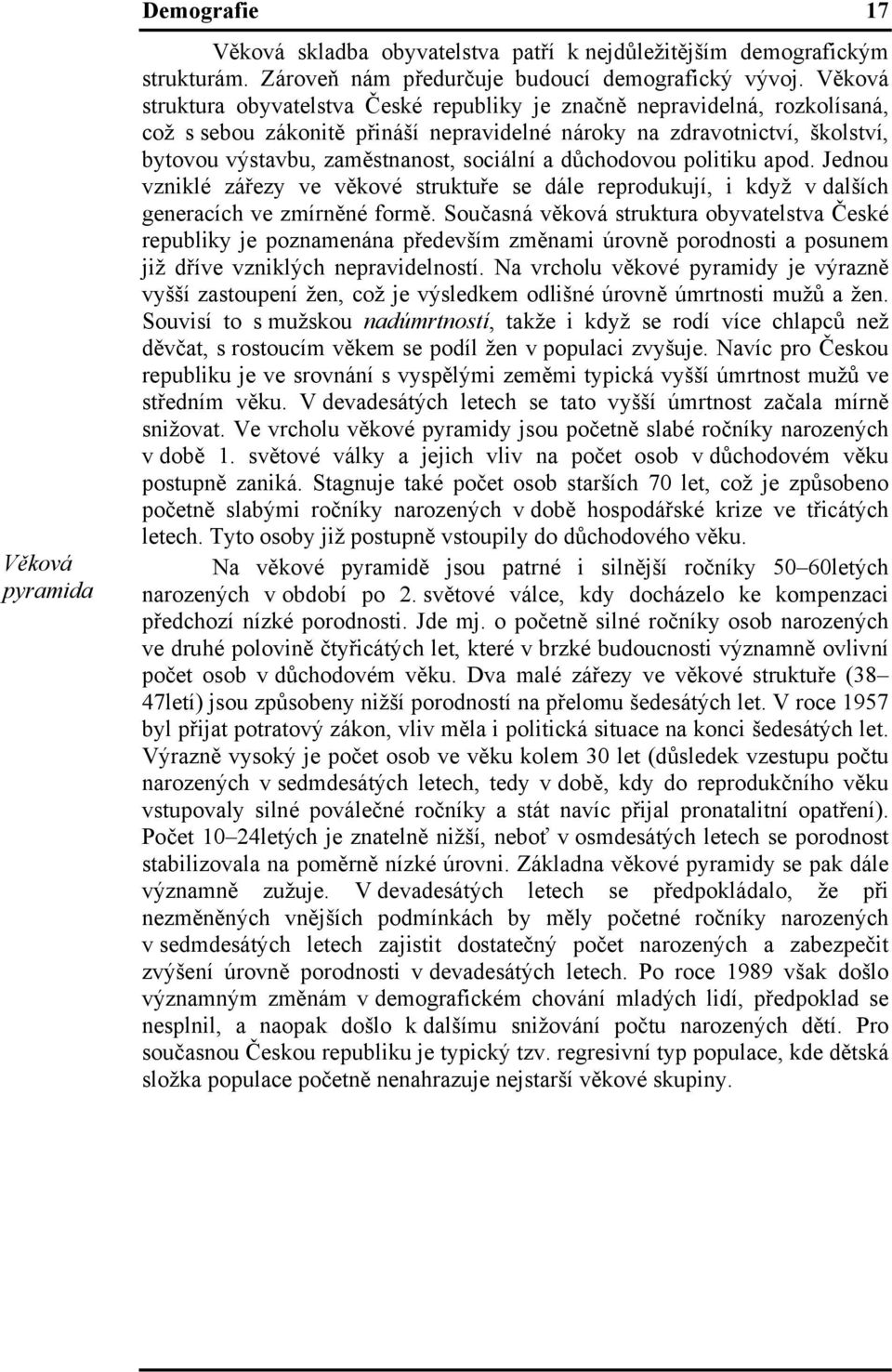 Demografie 17

Věková skladba obyvatelstva patří k nejdůležitějším demografickým strukturám. Zároveň nám předurčuje budoucí demografický vývoj. Věková struktura obyvatelstva České republiky je značně nepravidelná, rozkolísaná, což s sebou zákonitě přináší nepravidelné nároky na zdravotnictví, školství, bytovou výstavbu, zaměstnanost, sociální a důchodovou politiku apod. Jednou vzniklé zářezy ve věkové struktuře se dále reprodukují, i když v dalších generacích ve zmírněné formě. Současná věková struktura obyvatelstva České republiky je poznamenána především změnami úrovně porodnosti a posunem již dříve vzniklých nepravidelností. Na vrcholu věkové pyramidy je výrazně vyšší zastoupení žen, což je výsledkem odlišné úrovně úmrtnosti mužů a žen. Souvisí to s mužskou nadúmrtností, takže i když se rodí více chlapců než děvčat, s rostoucím věkem se podíl žen v populaci zvyšuje. Navíc pro Českou republiku je ve srovnání s vyspělými zeměmi typická vyšší úmrtnost mužů ve středním věku. V devadesátých letech se tato vyšší úmrtnost začala mírně snižovat. Ve vrcholu věkové pyramidy jsou početně slabé ročníky narozených v době 1. světové války a jejich vliv na počet osob v důchodovém věku postupně zaniká. Stagnuje také počet osob starších 70 let, což je způsobeno početně slabými ročníky narozených v době hospodářské krize ve třicátých letech. Tyto osoby již postupně vstoupily do důchodového věku.

Věková pyramida

Na věkové pyramidě jsou patrné i silnější ročníky 50–60letých narozených v období po 2. světové válce, kdy docházelo ke kompenzaci předchozí nízké porodnosti. Jde mj. o početně silné ročníky osob narozených ve druhé polovině čtyřicátých let, které v brzké budoucnosti významně ovlivní počet osob v důchodovém věku. Dva malé zářezy ve věkové struktuře (38–47letí) jsou způsobeny nižší porodností na přelomu šedesátých let. V roce 1957 byl přijat potratový zákon, vliv měla i politická situace na konci šedesátých let. Výrazně vysoký je počet osob ve věku kolem 30 let (důsledek vzestupu počtu narozených v sedmdesátých letech, tedy v době, kdy do reprodukčního věku vstupovaly silné poválečné ročníky a stát navíc přijal pronatalitní opatření). Počet 10–24letých je znatelně nižší, neboť v osmdesátých letech se porodnost stabilizovala na poměrně nízké úrovni. Základna věkové pyramidy se pak dále významně zužuje. V devadesátých letech se předpokládalo, že při nezměněných vnějších podmínkách by měly početné ročníky narozených v sedmdesátých letech zajistit dostatečný počet narozených a zabezpečit zvýšení úrovně porodnosti v devadesátých letech. Po roce 1989 však došlo významným změnám v demografickém chování mladých lidí, předpoklad se nesplnil, a naopak došlo k dalšímu snižování počtu narozených dětí. Pro současnou Českou republiku je typický tzv. regresivní typ populace, kde dětská složka populace početně nenahrazuje nejstarší věkové skupiny.